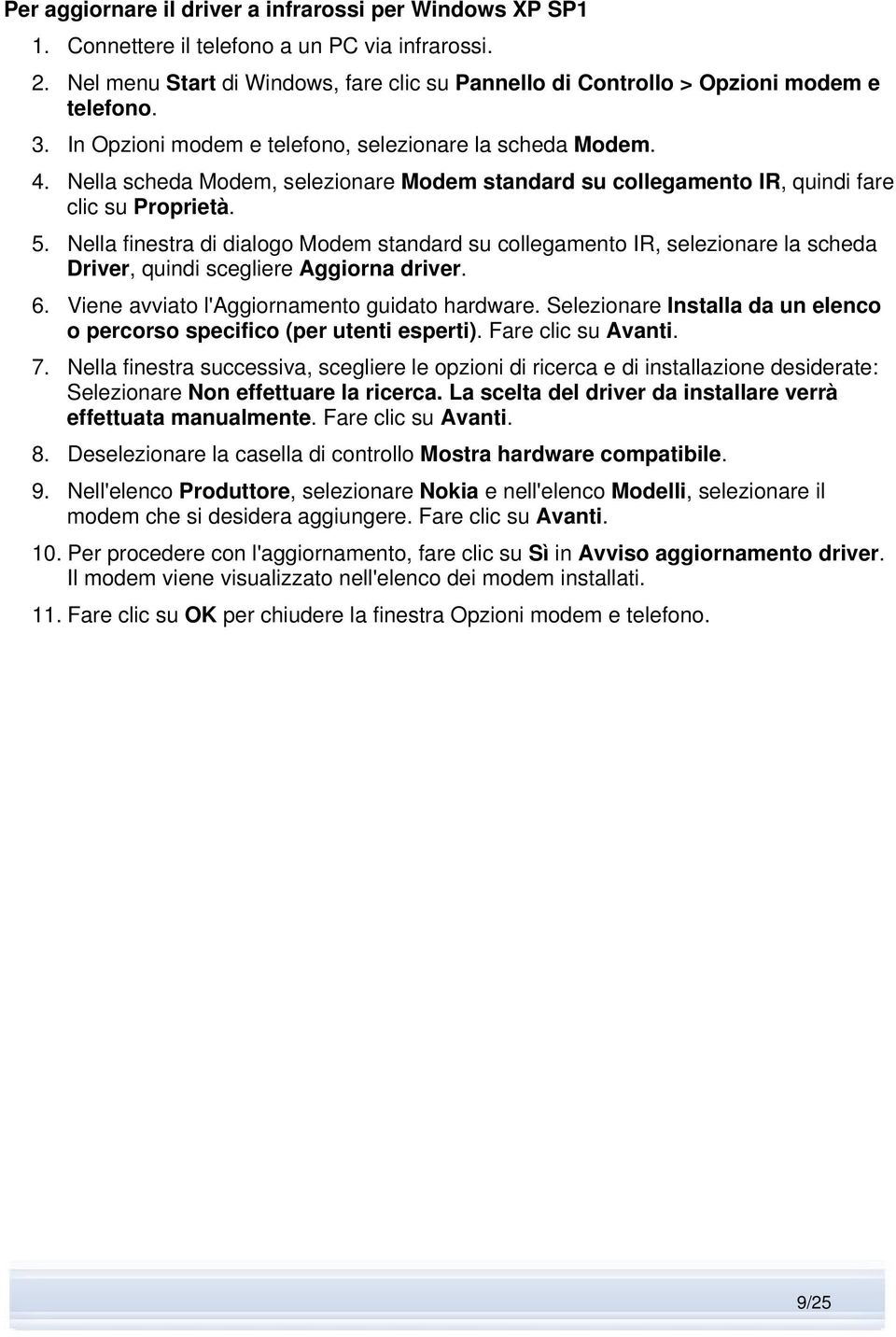 Per aggiornare il driver a infrarossi per Windows XP SP1

1. Connettere il telefono a un PC via infrarossi.

2. Nel menu Start di Windows, fare clic su Pannello di Controllo > Opzioni modem e telefono.

3. In Opzioni modem e telefono, selezionare la scheda Modem.

4. Nella scheda Modem, selezionare Modem standard su collegamento IR, quindi fare clic su Proprietà.

5. Nella finestra di dialogo Modem standard su collegamento IR, selezionare la scheda Driver, quindi scegliere Aggiorna driver.

6. Viene avviato l'Aggiornamento guidato hardware. Selezionare Installa da un elenco o percorso specifico (per utenti esperti). Fare clic su Avanti.

7. Nella finestra successiva, scegliere le opzioni di ricerca e di installazione desiderate: Selezionare Non effettuare la ricerca. La scelta del driver da installare verrà effettuata manualmente. Fare clic su Avanti.

8. Deselezionare la casella di controllo Mostra hardware compatibile.

9. Nell'elenco Produttore, selezionare Nokia e nell'elenco Modelli, selezionare il modem che si desidera aggiungere. Fare clic su Avanti.

10. Per procedere con l'aggiornamento, fare clic su Sì in Avviso aggiornamento driver. Il modem viene visualizzato nell'elenco dei modem installati.

11. Fare clic su OK per chiudere la finestra Opzioni modem e telefono.

9/25